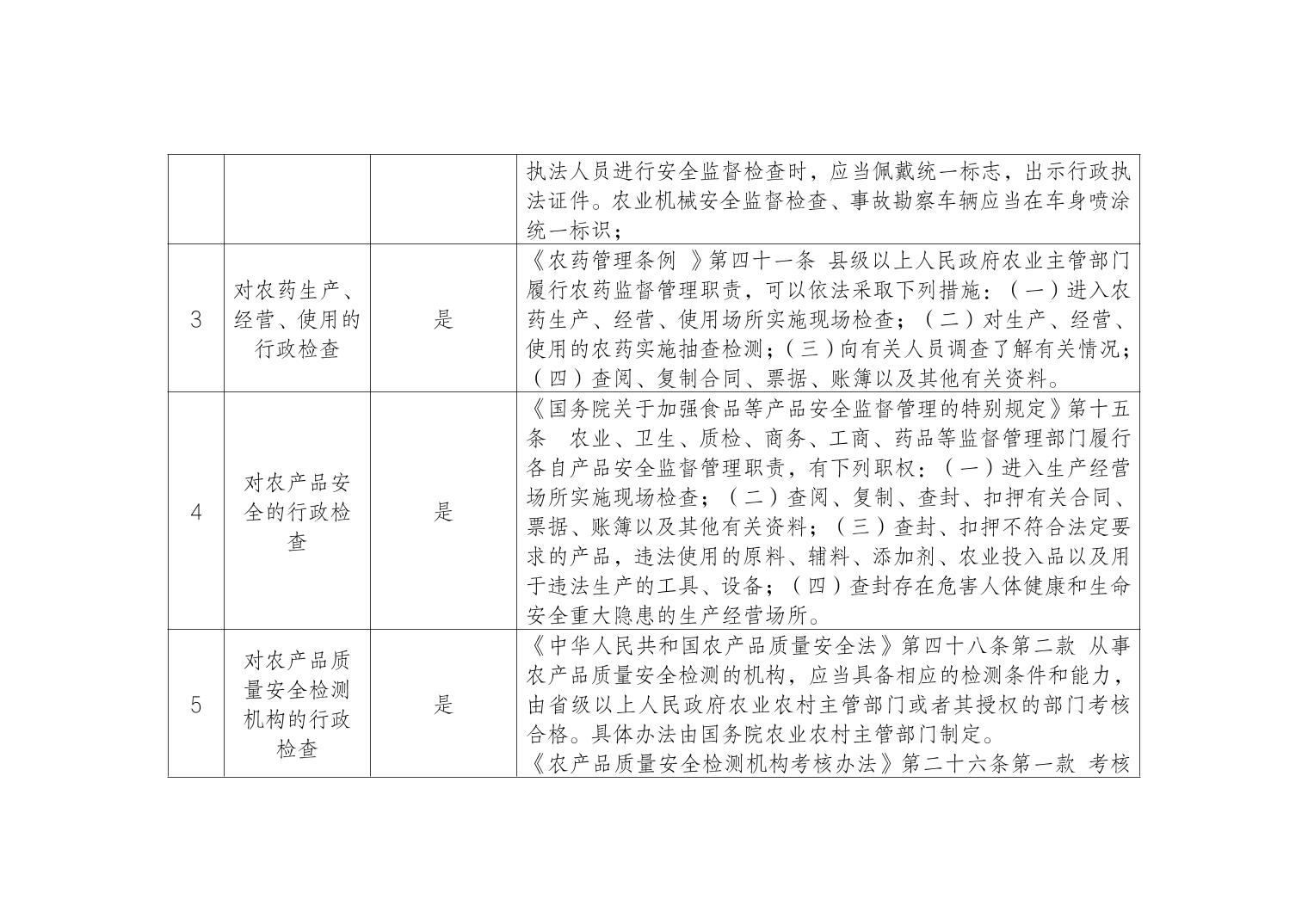 |  |  |  |  |
|---|---|---|---|
|  |  |  | 执法人员进行安全监督检查时，应当佩戴统一标志，出示行政执法证件。农业机械安全监督检查、事故勘察车辆应当在车身喷涂统一标识； |
| 3 | 对农药生产、经营、使用的行政检查 | 是 | 《农药管理条例 》第四十一条 县级以上人民政府农业主管部门履行农药监督管理职责，可以依法采取下列措施：（一）进入农药生产、经营、使用场所实施现场检查；（二）对生产、经营、使用的农药实施抽查检测；（三）向有关人员调查了解有关情况；（四）查阅、复制合同、票据、账簿以及其他有关资料。 |
| 4 | 对农产品安全的行政检查 | 是 | 《国务院关于加强食品等产品安全监督管理的特别规定》第十五条 农业、卫生、质检、商务、工商、药品等监督管理部门履行各自产品安全监督管理职责，有下列职权：（一）进入生产经营场所实施现场检查；（二）查阅、复制、查封、扣押有关合同、票据、账簿以及其他有关资料；（三）查封、扣押不符合法定要求的产品，违法使用的原料、辅料、添加剂、农业投入品以及用于违法生产的工具、设备；（四）查封存在危害人体健康和生命安全重大隐患的生产经营场所。 |
| 5 | 对农产品质量安全检测机构的行政检查 | 是 | 《中华人民共和国农产品质量安全法》第四十八条第二款 从事农产品质量安全检测的机构，应当具备相应的检测条件和能力，由省级以上人民政府农业农村主管部门或者其授权的部门考核合格。具体办法由国务院农业农村主管部门制定。《农产品质量安全检测机构考核办法》第二十六条第一款 考核 |